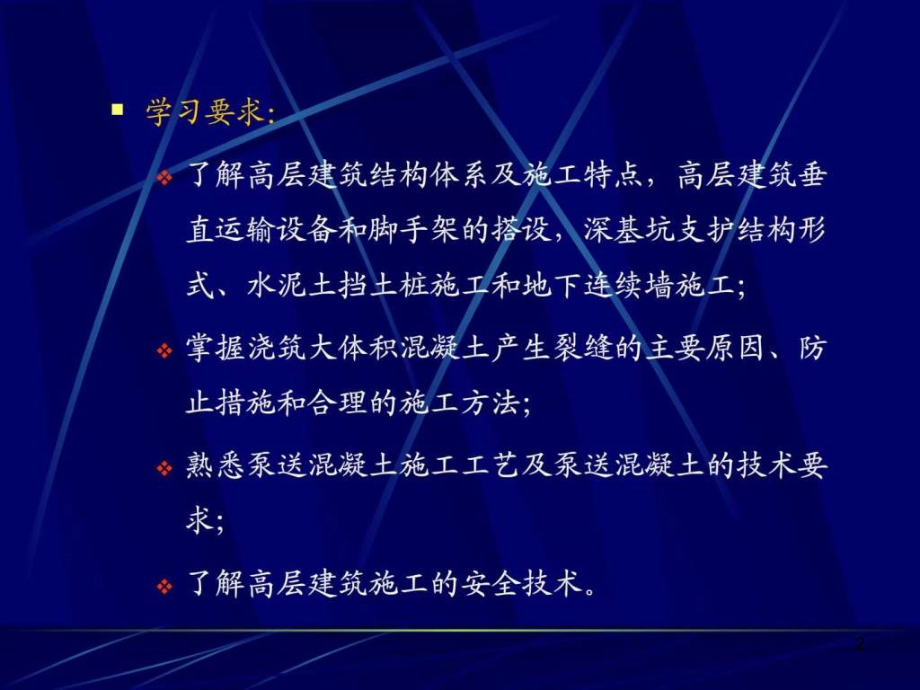 学习要求:

了解高层建筑结构体系及施工特点，高层建筑垂直运输设备和脚手架的搭设，深基坑支护结构形式、水泥土挡土桩施工和地下连续墙施工;

掌握浇筑大体积混凝土产生裂缝的主要原因、防止措施和合理的施工方法;

熟悉泵送混凝土施工工艺及泵送混凝土的技术要求;

了解高层建筑施工的安全技术。

2